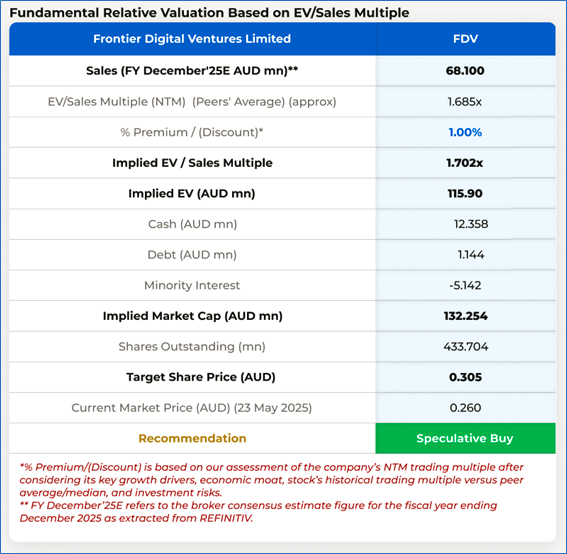 Fundamental Relative Valuation Based on EV/Sales Multiple

| Frontier Digital Ventures Limited | FDV |
|---|---|
| Sales (FY December'25E AUD mn)** | 68.100 |
| EV/Sales Multiple (NTM) (Peers' Average) (approx) | 1.685x |
| % Premium / (Discount)* | 1.00% |
| Implied EV / Sales Multiple | 1.702x |
| Implied EV (AUD mn) | 115.90 |
| Cash (AUD mn) | 12.358 |
| Debt (AUD mn) | 1.144 |
| Minority Interest | -5.142 |
| Implied Market Cap (AUD mn) | 132.254 |
| Shares Outstanding (mn) | 433.704 |
| Target Share Price (AUD) | 0.305 |
| Current Market Price (AUD) (23 May 2025) | 0.260 |
| Recommendation | Speculative Buy |

*% Premium/(Discount) is based on our assessment of the company's NTM trading multiple after considering its key growth drivers, economic moat, stock's historical trading multiple versus peer average/median, and investment risks.
** FY December'25E refers to the broker consensus estimate figure for the fiscal year ending December 2025 as extracted from REFINITIV.